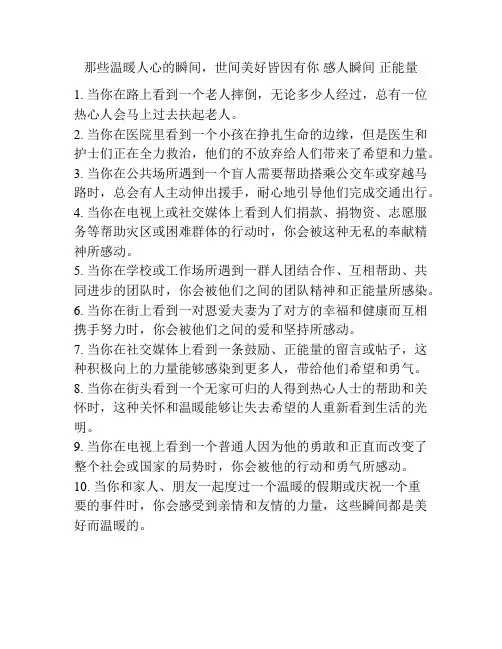 那些温暖人心的瞬间，世间美好皆因有你 感人瞬间 正能量

1. 当你在路上看到一个老人摔倒，无论多少人经过，总有一位热心人会马上过去扶起老人。

2. 当你在医院里看到一个小孩在挣扎生命的边缘，但是医生和护士们正在全力救治，他们的不放弃给人们带来了希望和力量。

3. 当你在公共场所遇到一个盲人需要帮助搭乘公交车或穿越马路时，总会有人主动伸出援手，耐心地引导他们完成交通出行。

4. 当你在电视上或社交媒体上看到人们捐款、捐物资、志愿服务等帮助灾区或困难群体的行动时，你会被这种无私的奉献精神所感动。

5. 当你在学校或工作场所遇到一群人团结合作、互相帮助、共同进步的团队时，你会被他们之间的团队精神和正能量所感染。

6. 当你在街上看到一对恩爱夫妻为了对方的幸福和健康而互相携手努力时，你会被他们之间的爱和坚持所感动。

7. 当你在社交媒体上看到一条鼓励、正能量的留言或帖子，这种积极向上的力量能够感染到更多人，带给他们希望和勇气。

8. 当你在街头看到一个无家可归的人得到热心人士的帮助和关怀时，这种关怀和温暖能够让失去希望的人重新看到生活的光明。

9. 当你在电视上看到一个普通人因为他的勇敢和正直而改变了整个社会或国家的局势时，你会被他的行动和勇气所感动。

10. 当你和家人、朋友一起度过一个温暖的假期或庆祝一个重要的事件时，你会感受到亲情和友情的力量，这些瞬间都是美好而温暖的。